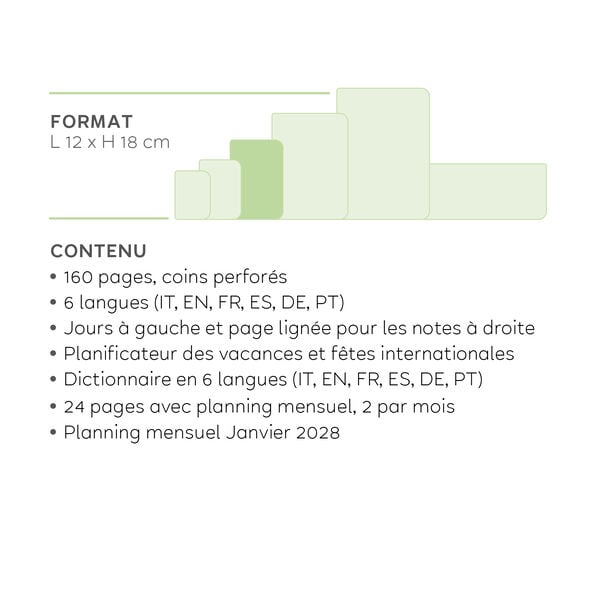 FORMAT
L 12 x H 18 cm

CONTENU
• 160 pages, coins perforés
• 6 langues (IT, EN, FR, ES, DE, PT)
• Jours à gauche et page lignée pour les notes à droite
• Planificateur des vacances et fêtes internationales
• Dictionnaire en 6 langues (IT, EN, FR, ES, DE, PT)
• 24 pages avec planning mensuel, 2 par mois
• Planning mensuel Janvier 2028